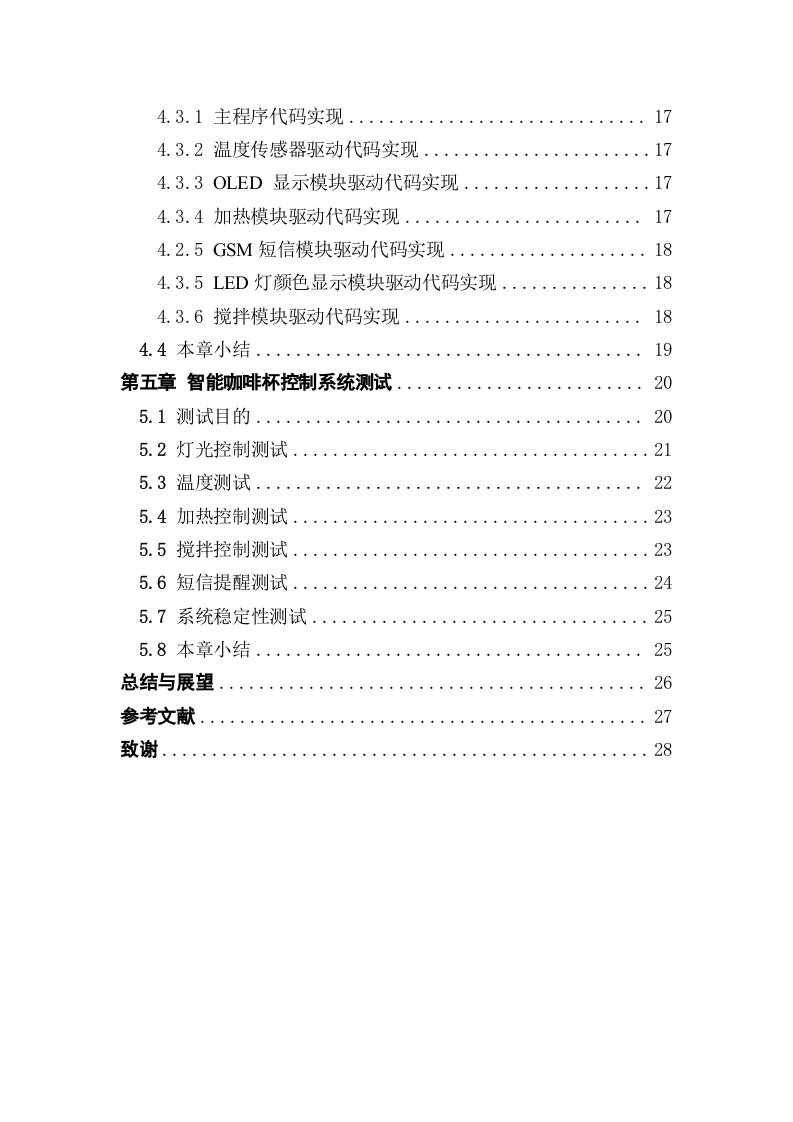 4.3.1 主程序代码实现 .............................. 17
4.3.2 温度传感器驱动代码实现 ....................... 17
4.3.3 OLED 显示模块驱动代码实现 .................... 17
4.3.4 加热模块驱动代码实现 ........................ 17
4.2.5 GSM 短信模块驱动代码实现 .................... 18
4.3.5 LED 灯颜色显示模块驱动代码实现 ............... 18
4.3.6 搅拌模块驱动代码实现 ........................ 18
4.4 本章小结 ....................................... 19
第五章 智能咖啡杯控制系统测试 ......................... 20
5.1 测试目的 ....................................... 20
5.2 灯光控制测试 .................................... 21
5.3 温度测试 ....................................... 22
5.4 加热控制测试 .................................... 23
5.5 搅拌控制测试 .................................... 23
5.6 短信提醒测试 .................................... 24
5.7 系统稳定性测试 .................................. 25
5.8 本章小结 ....................................... 25
总结与展望 ........................................... 26
参考文献 ............................................. 27
致谢 ................................................. 28